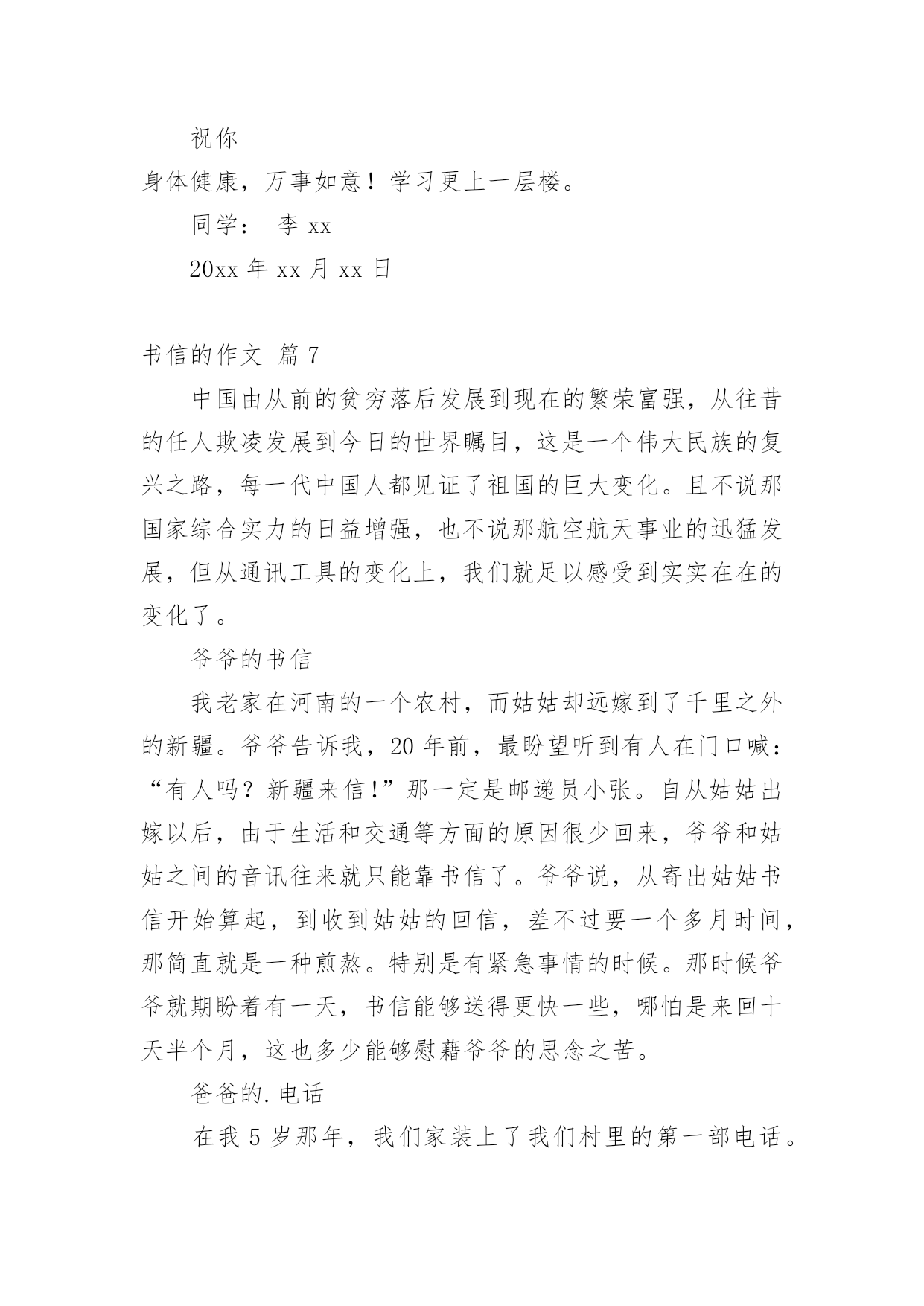 祝你

身体健康，万事如意！学习更上一层楼。

同学： 李 xx

20xx 年 xx 月 xx 日

书信的作文 篇 7

中国由从前的贫穷落后发展到现在的繁荣富强，从往昔的任人欺凌发展到今日的世界瞩目，这是一个伟大民族的复兴之路，每一代中国人都见证了祖国的巨大变化。且不说那国家综合实力的日益增强，也不说那航空航天事业的迅猛发展，但从通讯工具的变化上，我们就足以感受到实实在在的变化了。

爷爷的书信

我老家在河南的一个农村，而姑姑却远嫁到了千里之外的新疆。爷爷告诉我，20 年前，最盼望听到有人在门口喊：“有人吗？新疆来信!”那一定是邮递员小张。自从姑姑出嫁以后，由于生活和交通等方面的原因很少回来，爷爷和姑姑之间的音讯往来就只能靠书信了。爷爷说，从寄出姑姑书信开始算起，到收到姑姑的回信，差不过要一个多月时间，那简直就是一种煎熬。特别是有紧急事情的时候。那时候爷爷就期盼着有一天，书信能够送得更快一些，哪怕是来回十天半个月，这也多少能够慰藉爷爷的思念之苦。

爸爸的.电话

在我 5 岁那年，我们家装上了我们村里的第一部电话。